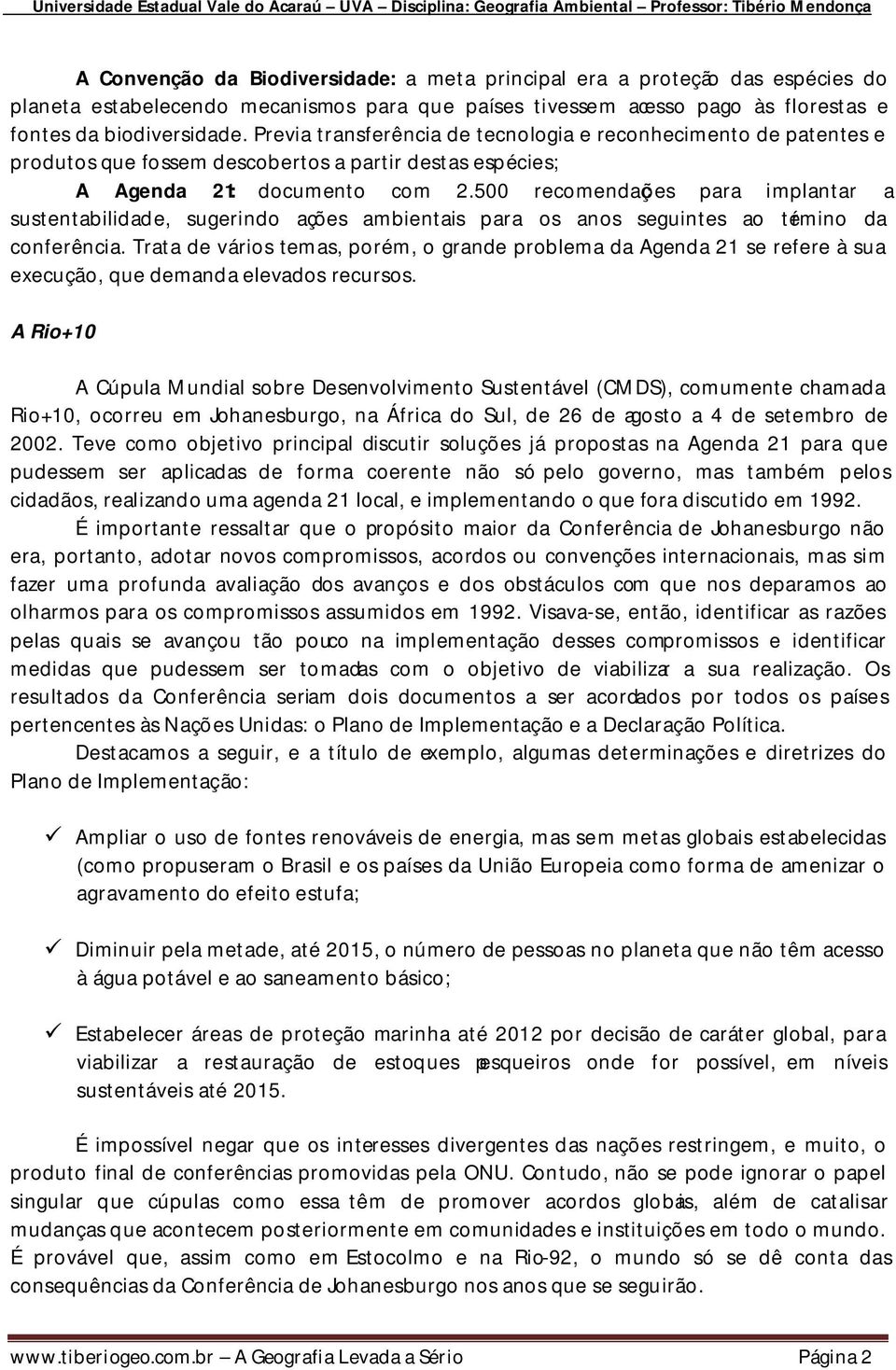 Universidade Estadual Vale do Acaraú – UVA – Disciplina: Geografia Ambiental – Professor: Tibério Mendonça

A Convenção da Biodiversidade: a meta principal era a proteção das espécies do planeta estabelecendo mecanismos para que países tivessem acesso pago às florestas e fontes da biodiversidade. Previa transferência de tecnologia e reconhecimento de patentes e produtos que fossem descobertos a partir destas espécies;

A Agenda 21: documento com 2.500 recomendações para implantar a sustentabilidade, sugerindo ações ambientais para os anos seguintes ao término da conferência. Trata de vários temas, porém, o grande problema da Agenda 21 se refere à sua execução, que demanda elevados recursos.

A Rio+10

A Cúpula Mundial sobre Desenvolvimento Sustentável (CMDS), comumente chamada Rio+10, ocorreu em Johanesburgo, na África do Sul, de 26 de agosto a 4 de setembro de 2002. Teve como objetivo principal discutir soluções já propostas na Agenda 21 para que pudessem ser aplicadas de forma coerente não só pelo governo, mas também pelos cidadãos, realizando uma agenda 21 local, e implementando o que fora discutido em 1992.

É importante ressaltar que o propósito maior da Conferência de Johanesburgo não era, portanto, adotar novos compromissos, acordos ou convenções internacionais, mas sim fazer uma profunda avaliação dos avanços e dos obstáculos com que nos deparamos ao olharmos para os compromissos assumidos em 1992. Visava-se, então, identificar as razões pelas quais se avançou tão pouco na implementação desses compromissos e identificar medidas que pudessem ser tomadas com o objetivo de viabilizar a sua realização. Os resultados da Conferência seriam dois documentos a ser acordados por todos os países pertencentes às Nações Unidas: o Plano de Implementação e a Declaração Política.

Destacamos a seguir, e a título de exemplo, algumas determinações e diretrizes do Plano de Implementação:

✓ Ampliar o uso de fontes renováveis de energia, mas sem metas globais estabelecidas (como propuseram o Brasil e os países da União Europeia como forma de amenizar o agravamento do efeito estufa;

✓ Diminuir pela metade, até 2015, o número de pessoas no planeta que não têm acesso à água potável e ao saneamento básico;

✓ Estabelecer áreas de proteção marinha até 2012 por decisão de caráter global, para viabilizar a restauração de estoques pesqueiros onde for possível, em níveis sustentáveis até 2015.

É impossível negar que os interesses divergentes das nações restringem, e muito, o produto final de conferências promovidas pela ONU. Contudo, não se pode ignorar o papel singular que cúpulas como essa têm de promover acordos globais, além de catalisar mudanças que acontecem posteriormente em comunidades e instituições em todo o mundo. É provável que, assim como em Estocolmo e na Rio-92, o mundo só se dê conta das consequências da Conferência de Johanesburgo nos anos que se seguirão.

www.tiberiogeo.com.br – A Geografia Levada a Sério Página 2